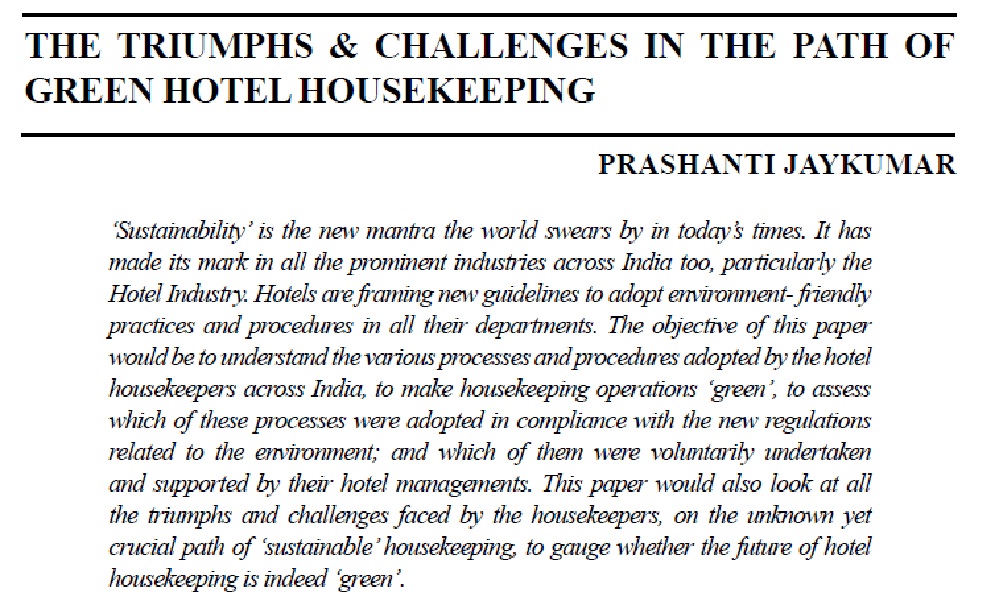 THE TRIUMPHS & CHALLENGES IN THE PATH OF GREEN HOTEL HOUSEKEEPING

PRASHANTI JAYKUMAR

'Sustainability' is the new mantra the world swears by in today's times. It has made its mark in all the prominent industries across India too, particularly the Hotel Industry. Hotels are framing new guidelines to adopt environment- friendly practices and procedures in all their departments. The objective of this paper would be to understand the various processes and procedures adopted by the hotel housekeepers across India, to make housekeeping operations 'green', to assess which of these processes were adopted in compliance with the new regulations related to the environment; and which of them were voluntarily undertaken and supported by their hotel managements. This paper would also look at all the triumphs and challenges faced by the housekeepers, on the unknown yet crucial path of 'sustainable' housekeeping, to gauge whether the future of hotel housekeeping is indeed 'green'.